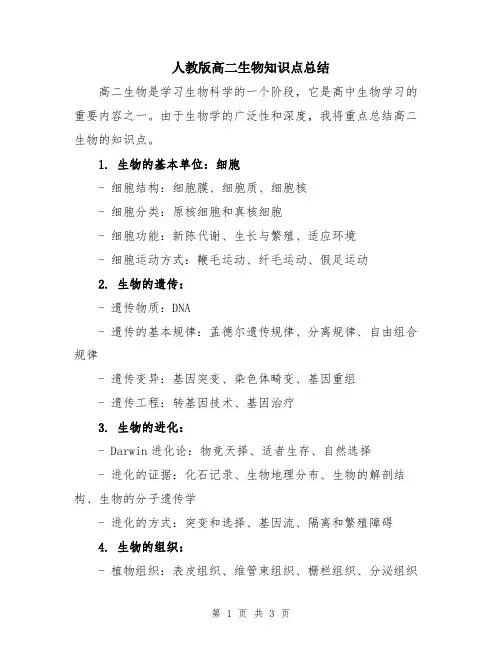 人教版高二生物知识点总结

高二生物是学习生物科学的一个阶段，它是高中生物学习的重要内容之一。由于生物学的广泛性和深度，我将重点总结高二生物的知识点。

1. 生物的基本单位：细胞

- 细胞结构：细胞膜、细胞质、细胞核

- 细胞分类：原核细胞和真核细胞

- 细胞功能：新陈代谢、生长与繁殖、适应环境

- 细胞运动方式：鞭毛运动、纤毛运动、假足运动

2. 生物的遗传：

- 遗传物质：DNA

- 遗传的基本规律：孟德尔遗传规律、分离规律、自由组合规律

- 遗传变异：基因突变、染色体畸变、基因重组

- 遗传工程：转基因技术、基因治疗

3. 生物的进化：

- Darwin 进化论：物竞天择、适者生存、自然选择

- 进化的证据：化石记录、生物地理分布、生物的解剖结构、生物的分子遗传学

- 进化的方式：突变和选择、基因流、隔离和繁殖障碍

4. 生物的组织：

- 植物组织：表皮组织、维管束组织、栅栏组织、分泌组织

第 1 页 共 3 页